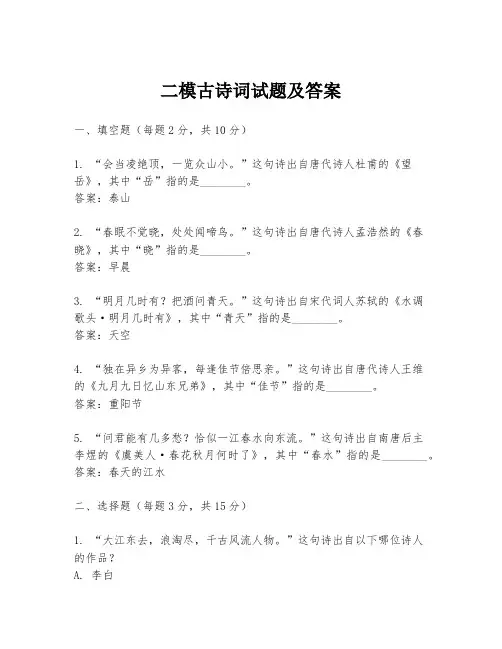 二模古诗词试题及答案

一、填空题（每题2分，共10分）

1. “会当凌绝顶，一览众山小。”这句诗出自唐代诗人杜甫的《望岳》，其中“岳”指的是________。
答案：泰山

2. “春眠不觉晓，处处闻啼鸟。”这句诗出自唐代诗人孟浩然的《春晓》，其中“晓”指的是________。
答案：早晨

3. “明月几时有？把酒问青天。”这句诗出自宋代词人苏轼的《水调歌头·明月几时有》，其中“青天”指的是________。
答案：天空

4. “独在异乡为异客，每逢佳节倍思亲。”这句诗出自唐代诗人王维的《九月九日忆山东兄弟》，其中“佳节”指的是________。
答案：重阳节

5. “问君能有几多愁？恰似一江春水向东流。”这句诗出自南唐后主李煜的《虞美人·春花秋月何时了》，其中“春水”指的是________。
答案：春天的江水

二、选择题（每题3分，共15分）

1. “大江东去，浪淘尽，千古风流人物。”这句诗出自以下哪位诗人的作品？
A. 李白